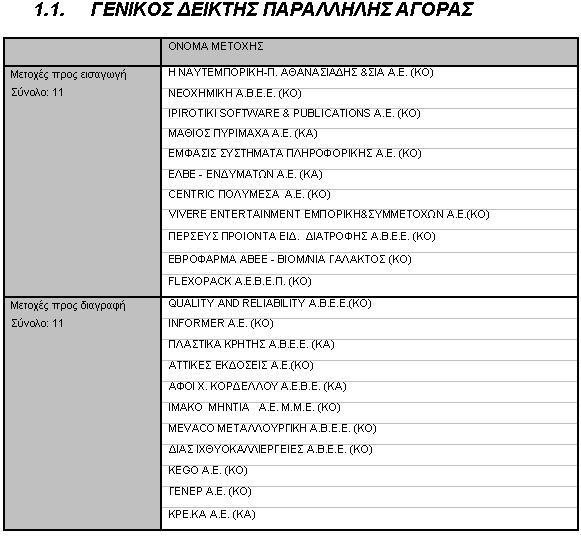 1.1. ΓΕΝΙΚΟΣ ΔΕΙΚΤΗΣ ΠΑΡΑΛΛΗΛΗΣ ΑΓΟΡΑΣ

| | ΟΝΟΜΑ ΜΕΤΟΧΗΣ |
|---|---|
| Μετοχές προς εισαγωγή Σύνολο: 11 | Η ΝΑΥΤΕΜΠΟΡΙΚΗ-Π. ΑΘΑΝΑΣΙΑΔΗΣ &ΣΙΑ Α.Ε. (ΚΟ) |
| | ΝΕΟΧΗΜΙΚΗ Α.Β.Ε.Ε. (ΚΟ) |
| | IPIROTIKI SOFTWARE & PUBLICATIONS Α.Ε. (ΚΟ) |
| | ΜΑΘΙΟΣ ΠΥΡΙΜΑΧΑ Α.Ε. (ΚΑ) |
| | ΕΜΦΑΣΙΣ ΣΥΣΤΗΜΑΤΑ ΠΛΗΡΟΦΟΡΙΚΗΣ Α.Ε. (ΚΟ) |
| | ΕΛΒΕ - ΕΝΔΥΜΑΤΩΝ Α.Ε. (ΚΑ) |
| | CENTRIC ΠΟΛΥΜΕΣΑ Α.Ε. (ΚΟ) |
| | VIVERE ENTERTAINMENT ΕΜΠΟΡΙΚΗ&ΣΥΜΜΕΤΟΧΩΝ Α.Ε.(ΚΟ) |
| | ΠΕΡΣΕΥΣ ΠΡΟΙΟΝΤΑ ΕΙΔ. ΔΙΑΤΡΟΦΗΣ Α.Β.Ε.Ε. (ΚΟ) |
| | ΕΒΡΟΦΑΡΜΑ ΑΒΕΕ - ΒΙΟΜ/ΝΙΑ ΓΑΛΑΚΤΟΣ (ΚΟ) |
| | FLEXOPACK Α.Ε.Β.Ε.Π. (ΚΟ) |
| Μετοχές προς διαγραφή Σύνολο: 11 | QUALITY AND RELIABILITY Α.Β.Ε.Ε.(ΚΟ) |
| | INFORMER Α.Ε. (ΚΟ) |
| | ΠΛΑΣΤΙΚΑ ΚΡΗΤΗΣ Α.Β.Ε.Ε. (ΚΑ) |
| | ΑΤΤΙΚΕΣ ΕΚΔΟΣΕΙΣ Α.Ε.(ΚΟ) |
| | ΑΦΟΙ Χ. ΚΟΡΔΕΛΛΟΥ Α.Ε.Β.Ε. (ΚΑ) |
| | ΙΜΑΚΟ ΜΗΝΤΙΑ Α.Ε. Μ.Μ.Ε. (ΚΟ) |
| | MEVACO ΜΕΤΑΛΛΟΥΡΓΙΚΗ Α.Β.Ε.Ε. (ΚΟ) |
| | ΔΙΑΣ ΙΧΘΥΟΚΑΛΛΙΕΡΓΕΙΕΣ Α.Β.Ε.Ε. (ΚΟ) |
| | KEGO Α.Ε. (ΚΟ) |
| | ΓΕΝΕΡ Α.Ε. (ΚΟ) |
| | ΚΡΕ.ΚΑ Α.Ε. (ΚΑ) |